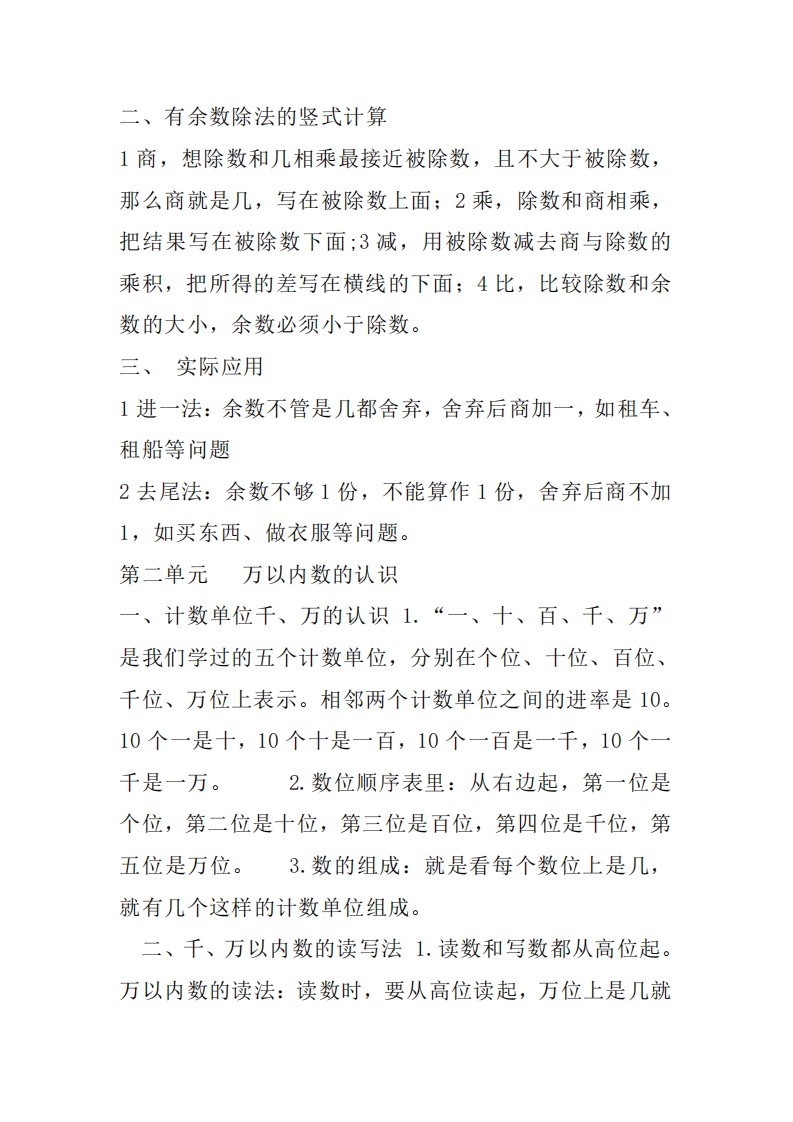 二、有余数除法的竖式计算

1 商，想除数和几相乘最接近被除数，且不大于被除数，那么商就是几，写在被除数上面；2 乘，除数和商相乘，把结果写在被除数下面;3 减，用被除数减去商与除数的乘积，把所得的差写在横线的下面；4 比，比较除数和余数的大小，余数必须小于除数。

三、 实际应用

1 进一法：余数不管是几都舍弃，舍弃后商加一，如租车、租船等问题

2 去尾法：余数不够 1 份，不能算作 1 份，舍弃后商不加 1，如买东西、做衣服等问题。

第二单元 万以内数的认识

一、计数单位千、万的认识 1.“一、十、百、千、万”是我们学过的五个计数单位，分别在个位、十位、百位、千位、万位上表示。相邻两个计数单位之间的进率是 10。10 个一是十，10 个十是一百，10 个一百是一千，10 个一千是一万。 2.数位顺序表里：从右边起，第一位是个位，第二位是十位，第三位是百位，第四位是千位，第五位是万位。 3.数的组成：就是看每个数位上是几，就有几个这样的计数单位组成。

二、千、万以内数的读写法 1.读数和写数都从高位起。万以内数的读法：读数时，要从高位读起，万位上是几就